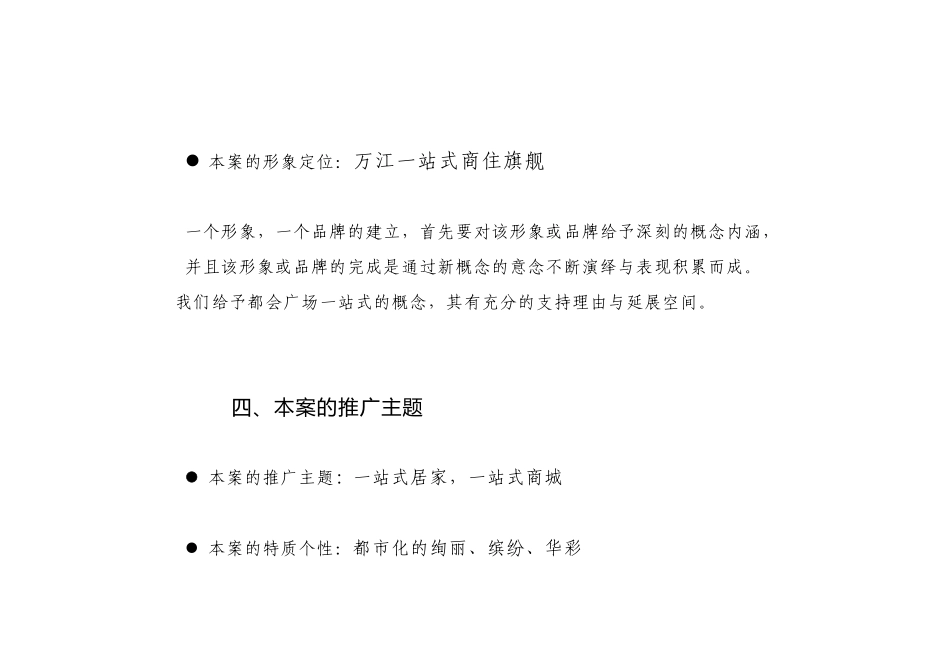 ● 本案的形象定位：万江一站式商住旗舰

一个形象，一个品牌的建立，首先要对该形象或品牌给予深刻的概念内涵，并且该形象或品牌的完成是通过新概念的意念不断演绎与表现积累而成。我们给予都会广场一站式的概念，其有充分的支持理由与延展空间。

四、本案的推广主题

● 本案的推广主题：一站式居家，一站式商城

● 本案的特质个性：都市化的绚丽、缤纷、华彩